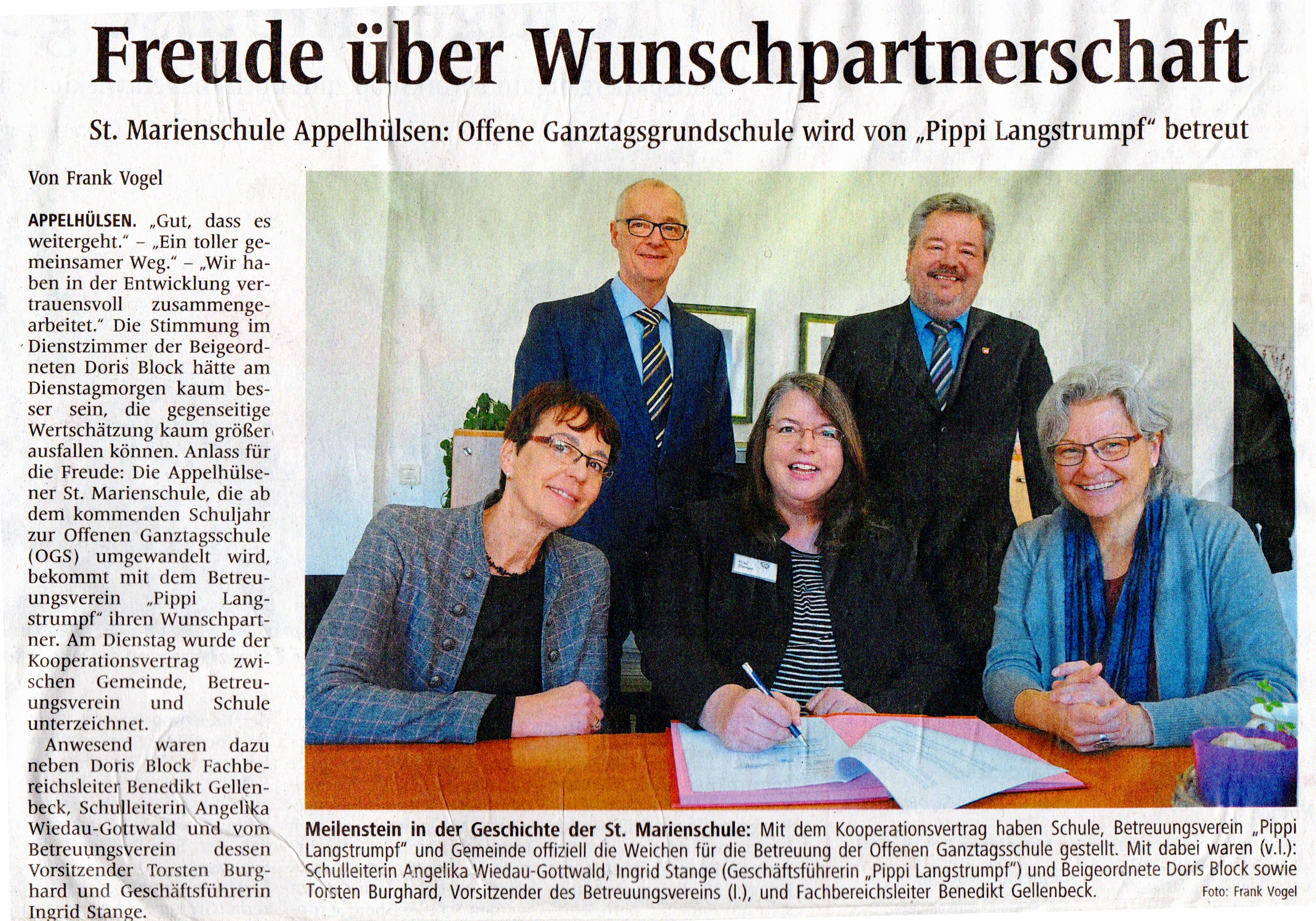 Freude über Wunschpartnerschaft

St. Marienschule Appelhülsen: Offene Ganztagsgrundschule wird von „Pippi Langstrumpf“ betreut

Von Frank Vogel

APPELHÜLSEN. „Gut, dass es weitergeht.“ – „Ein toller gemeinsamer Weg.“ – „Wir haben in der Entwicklung vertrauensvoll zusammengearbeitet.“ Die Stimmung im Dienstzimmer der Beigeordneten Doris Block hätte am Dienstagmorgen kaum besser sein, die gegenseitige Wertschätzung kaum größer ausfallen können. Anlass für die Freude: Die Appelhülsener St. Marienschule, die ab dem kommenden Schuljahr zur Offenen Ganztagsschule (OGS) umgewandelt wird, bekommt mit dem Betreuungsverein „Pippi Langstrumpf“ ihren Wunschpartner. Am Dienstag wurde der Kooperationsvertrag zwischen Gemeinde, Betreuungsverein und Schule unterzeichnet.

Anwesend waren dazu neben Doris Block Fachbereichsleiter Benedikt Gellenbeck, Schulleiterin Angelika Wiedau-Gottwald und vom Betreuungsverein dessen Vorsitzender Torsten Burghard und Geschäftsführerin Ingrid Stange.

Meilenstein in der Geschichte der St. Marienschule: Mit dem Kooperationsvertrag haben Schule, Betreuungsverein „Pippi Langstrumpf“ und Gemeinde offiziell die Weichen für die Betreuung der Offenen Ganztagsschule gestellt. Mit dabei waren (v.l.): Schulleiterin Angelika Wiedau-Gottwald, Ingrid Stange (Geschäftsführerin „Pippi Langstrumpf“) und Beigeordnete Doris Block sowie Torsten Burghard, Vorsitzender des Betreuungsvereins (l.), und Fachbereichsleiter Benedikt Gellenbeck. Foto: Frank Vogel